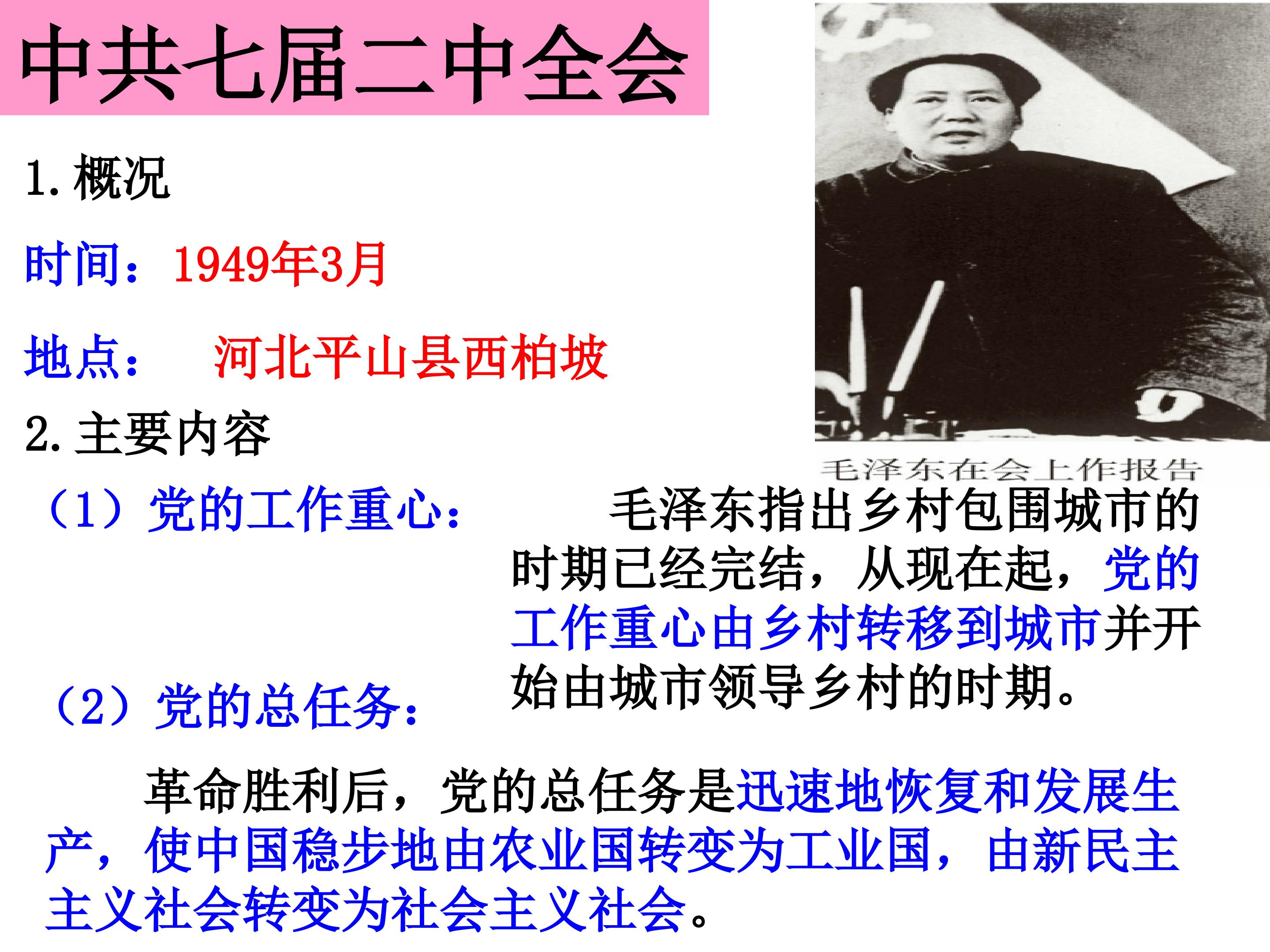 中共七届二中全会

1.概况

时间：1949年3月

地点： 河北平山县西柏坡

2.主要内容

毛泽东在会上作报告

（1）党的工作重心：

毛泽东指出乡村包围城市的时期已经完结，从现在起，党的工作重心由乡村转移到城市并开始由城市领导乡村的时期。

（2）党的总任务：

革命胜利后，党的总任务是迅速地恢复和发展生产，使中国稳步地由农业国转变为工业国，由新民主主义社会转变为社会主义社会。